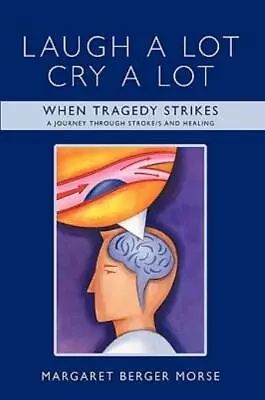 LAUGH A LOT
CRY A LOT

WHEN TRAGEDY STRIKES
A JOURNEY THROUGH STROKE/S AND HEALING

MARGARET BERGER MORSE